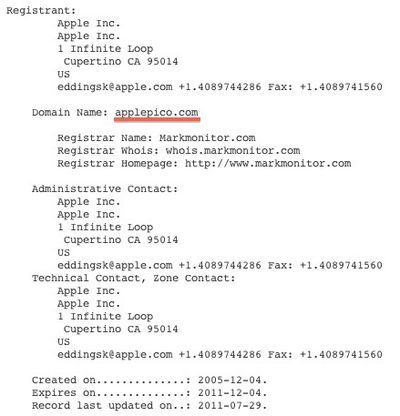 Registrant:
Apple Inc.
Apple Inc.
1 Infinite Loop
Cupertino CA 95014
US
eddingsk@apple.com +1.4089744286 Fax: +1.4089741560

Domain Name: applepico.com

Registrar Name: Markmonitor.com
Registrar Whois: whois.markmonitor.com
Registrar Homepage: http://www.markmonitor.com

Administrative Contact:
Apple Inc.
Apple Inc.
1 Infinite Loop
Cupertino CA 95014
US
eddingsk@apple.com +1.4089744286 Fax: +1.4089741560
Technical Contact, Zone Contact:
Apple Inc.
Apple Inc.
1 Infinite Loop
Cupertino CA 95014
US
eddingsk@apple.com +1.4089744286 Fax: +1.4089741560

Created on..............: 2005-12-04.
Expires on..............: 2011-12-04.
Record last updated on..: 2011-07-29.